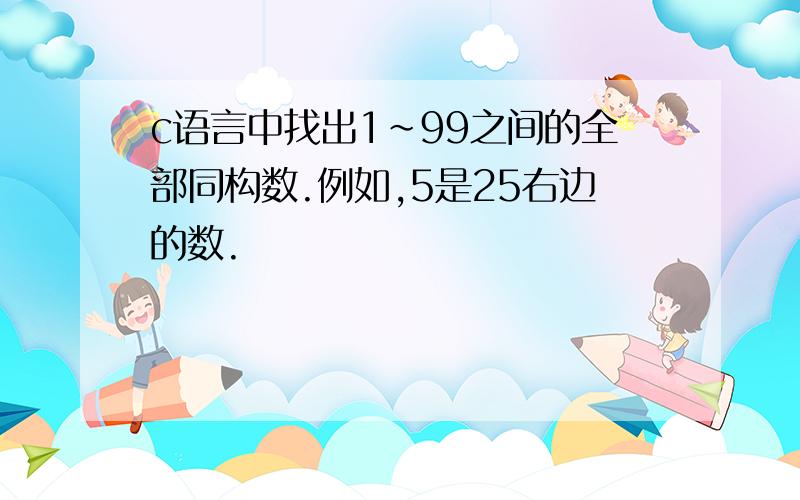 c语言中找出1~99之间的全部同构数.例如,5是25右边的数.